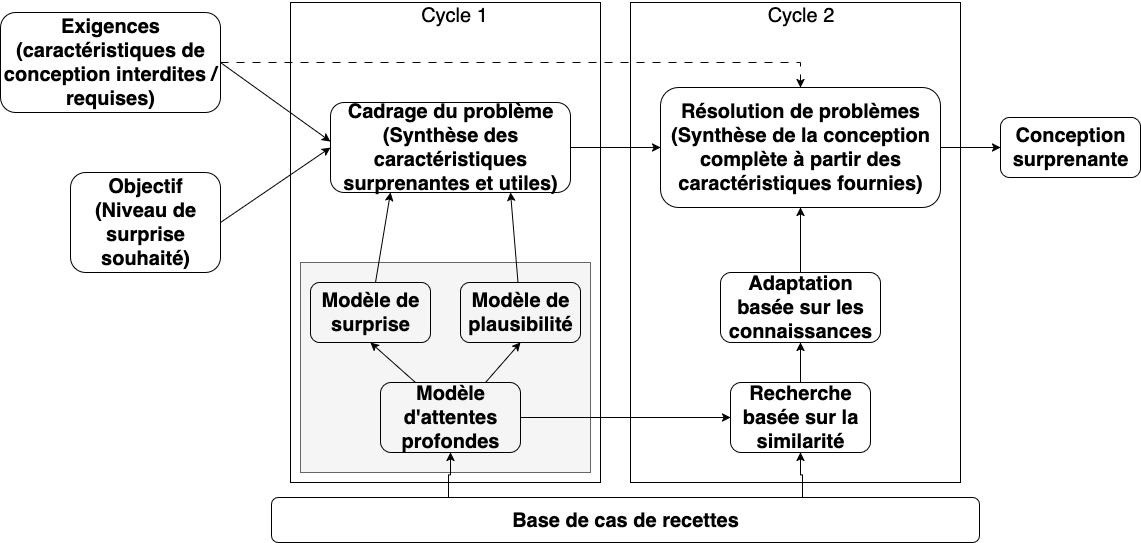 Exigences (caractéristiques de conception interdites / requises)

Objectif (Niveau de surprise souhaité)

Cycle 1

Cadrage du problème (Synthèse des caractéristiques surprenantes et utiles)

Modèle de surprise

Modèle de plausibilité

Modèle d'attentes profondes

Cycle 2

Résolution de problèmes (Synthèse de la conception complète à partir des caractéristiques fournies)

Adaptation basée sur les connaissances

Recherche basée sur la similarité

Conception surprenante

Base de cas de recettes